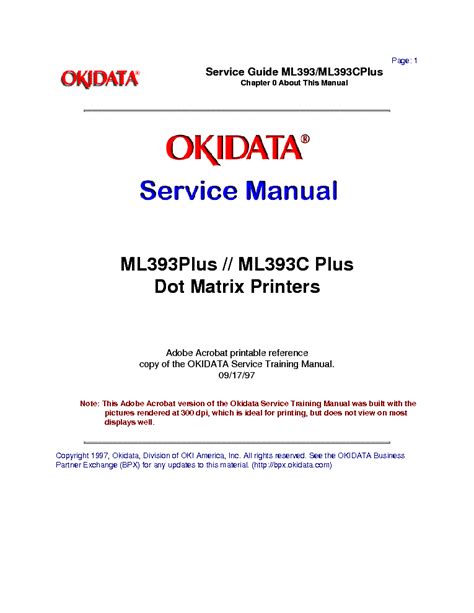 Page: 1

OKIDATA®

Service Guide ML393/ML393CPlus
Chapter 0 About This Manual

OKIDATA®

Service Manual

ML393Plus // ML393C Plus
Dot Matrix Printers

Adobe Acrobat printable reference
copy of the OKIDATA Service Training Manual.
09/17/97

Note: This Adobe Acrobat version of the Okidata Service Training Manual was built with the pictures rendered at 300 dpi, which is ideal for printing, but does not view on most displays well.

Copyright 1997, Okidata, Division of OKI America, Inc. All rights reserved. See the OKIDATA Business Partner Exchange (BPX) for any updates to this material. (http://bpx.okidata.com)